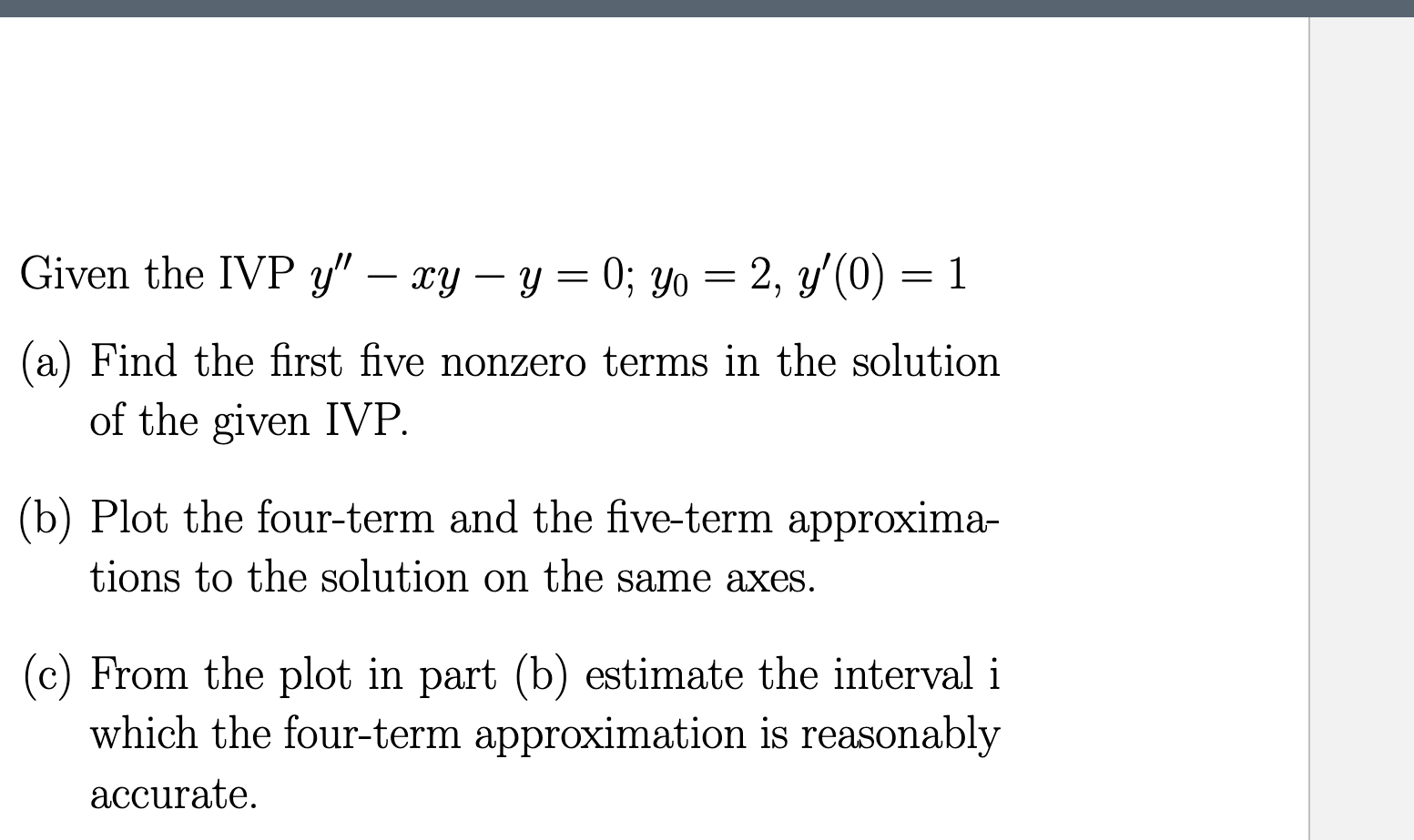 Given the IVP $y'' - xy - y = 0$; $y_0 = 2$, $y'(0) = 1$

(a) Find the first five nonzero terms in the solution of the given IVP.

(b) Plot the four-term and the five-term approximations to the solution on the same axes.

(c) From the plot in part (b) estimate the interval i which the four-term approximation is reasonably accurate.